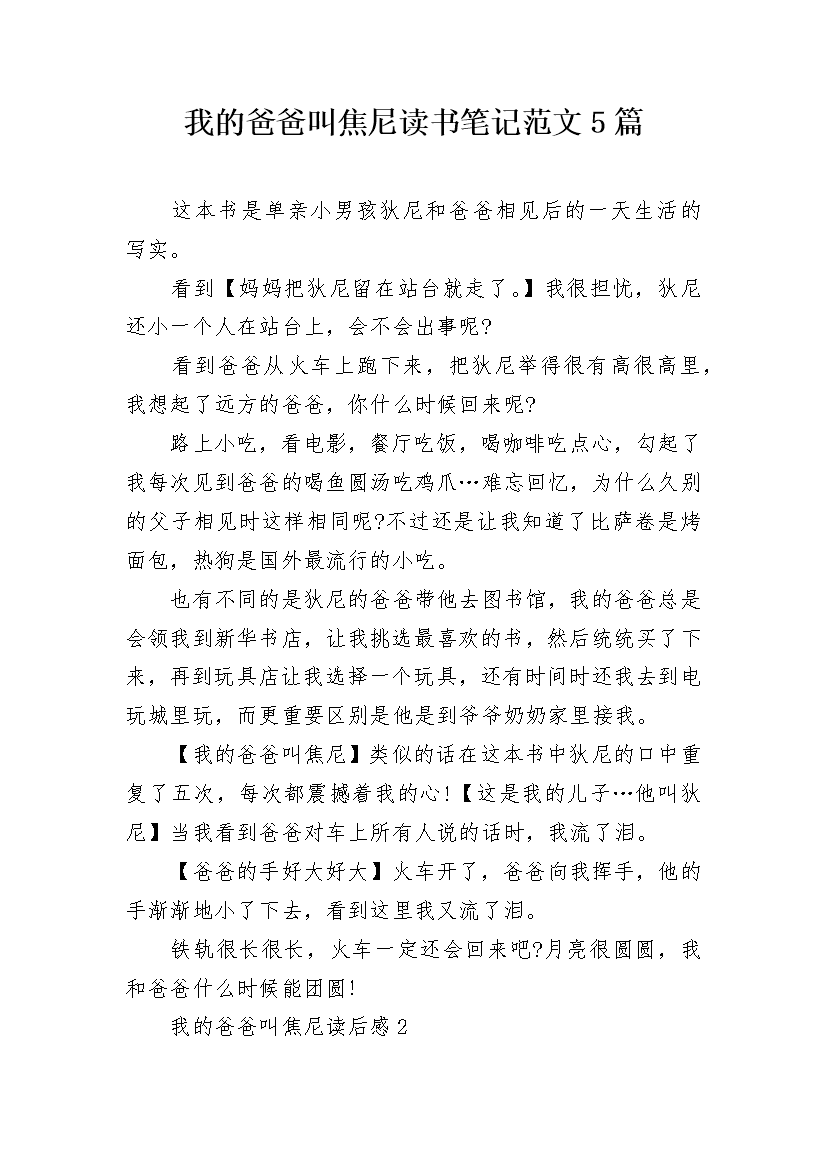 我的爸爸叫焦尼读书笔记范文5篇

这本书是单亲小男孩狄尼和爸爸相见后的一天生活的写实。

看到【妈妈把狄尼留在站台就走了。】我很担忧，狄尼还小一个人在站台上，会不会出事呢?

看到爸爸从火车上跑下来，把狄尼举得很有高很高里，我想起了远方的爸爸，你什么时候回来呢?

路上小吃，看电影，餐厅吃饭，喝咖啡吃点心，勾起了我每次见到爸爸的喝鱼圆汤吃鸡爪…难忘回忆，为什么久别的父子相见时这样相同呢?不过还是让我知道了比萨卷是烤面包，热狗是国外最流行的小吃。

也有不同的是狄尼的爸爸带他去图书馆，我的爸爸总是会领我到新华书店，让我挑选最喜欢的书，然后统统买了下来，再到玩具店让我选择一个玩具，还有时间时还我去到电玩城里玩，而更重要区别是他是到爷爷奶奶家里接我。

【我的爸爸叫焦尼】类似的话在这本书中狄尼的口中重复了五次，每次都震撼着我的心!【这是我的儿子…他叫狄尼】当我看到爸爸对车上所有人说的话时，我流了泪。

【爸爸的手好大好大】火车开了，爸爸向我挥手，他的手渐渐地小了下去，看到这里我又流了泪。

铁轨很长很长，火车一定还会回来吧?月亮很圆圆，我和爸爸什么时候能团圆!

我的爸爸叫焦尼读后感2